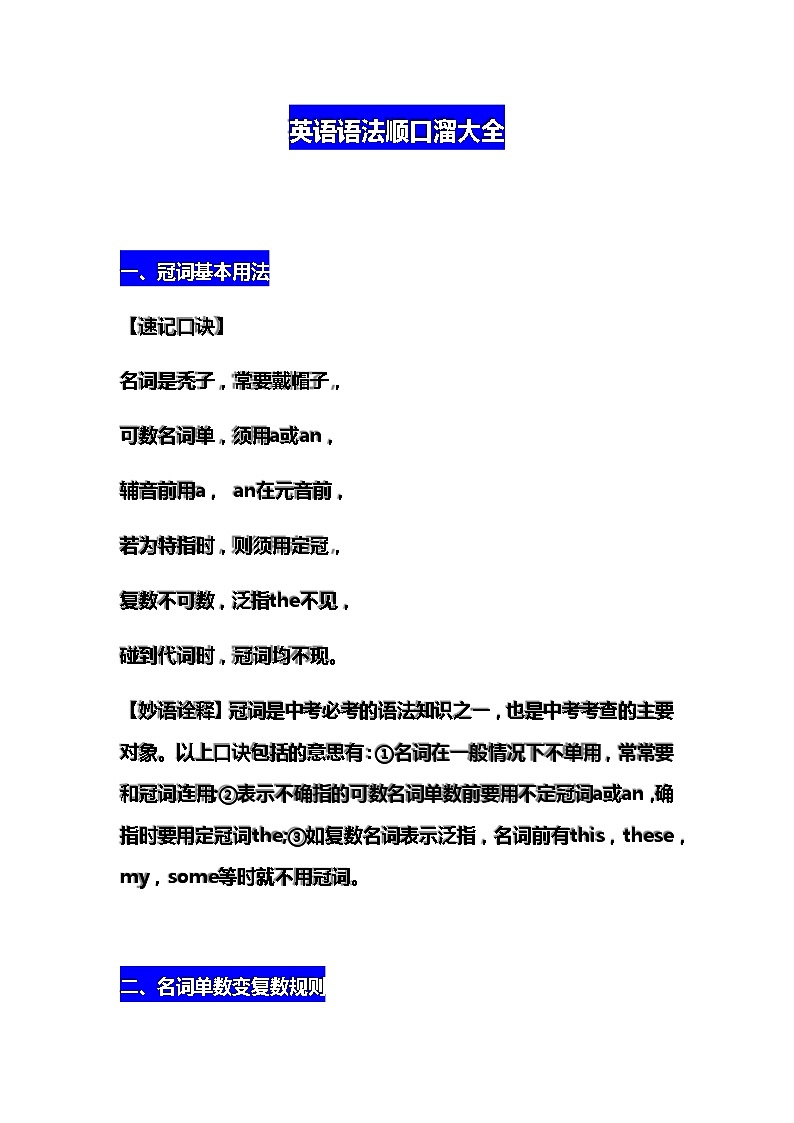 英语语法顺口溜大全

一、冠词基本用法

【速记口诀】

名词是秃子，常要戴帽子，

可数名词单，须用a或an，

辅音前用a， an在元音前，

若为特指时，则须用定冠，

复数不可数，泛指the不见，

碰到代词时，冠词均不现。

【妙语诠释】冠词是中考必考的语法知识之一，也是中考考查的主要对象。以上口诀包括的意思有：①名词在一般情况下不单用，常常要和冠词连用；②表示不确指的可数名词单数前要用不定冠词a或an，确指时要用定冠词the;③如复数名词表示泛指，名词前有this，these，my，some等时就不用冠词。

二、名词单数变复数规则